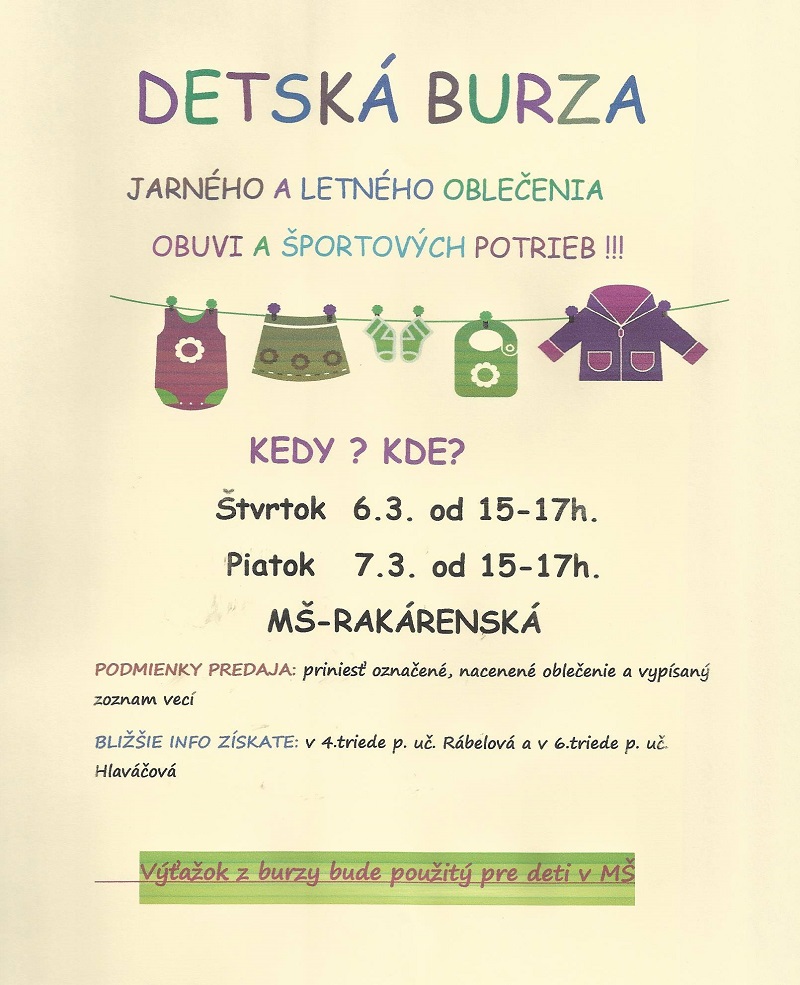 DETSKÁ BURZA

JARNÉHO A LETNÉHO OBLEČENIA

OBUVI A ŠPORTOVÝCH POTRIEB !!!

KEDY ? KDE?

Štvrtok 6.3. od 15-17h.

Piatok 7.3. od 15-17h.

MŠ-RAKÁRENSKÁ

PODMIENKY PREDAJA: priniesť označené, nacenené oblečenie a vypísaný zoznam vecí

BLIŽŠIE INFO ZÍSKATE: v 4.triede p. uč. Rábelová a v 6.triede p. uč. Hlaváčová

Výťažok z burzy bude použitý pre deti v MŠ